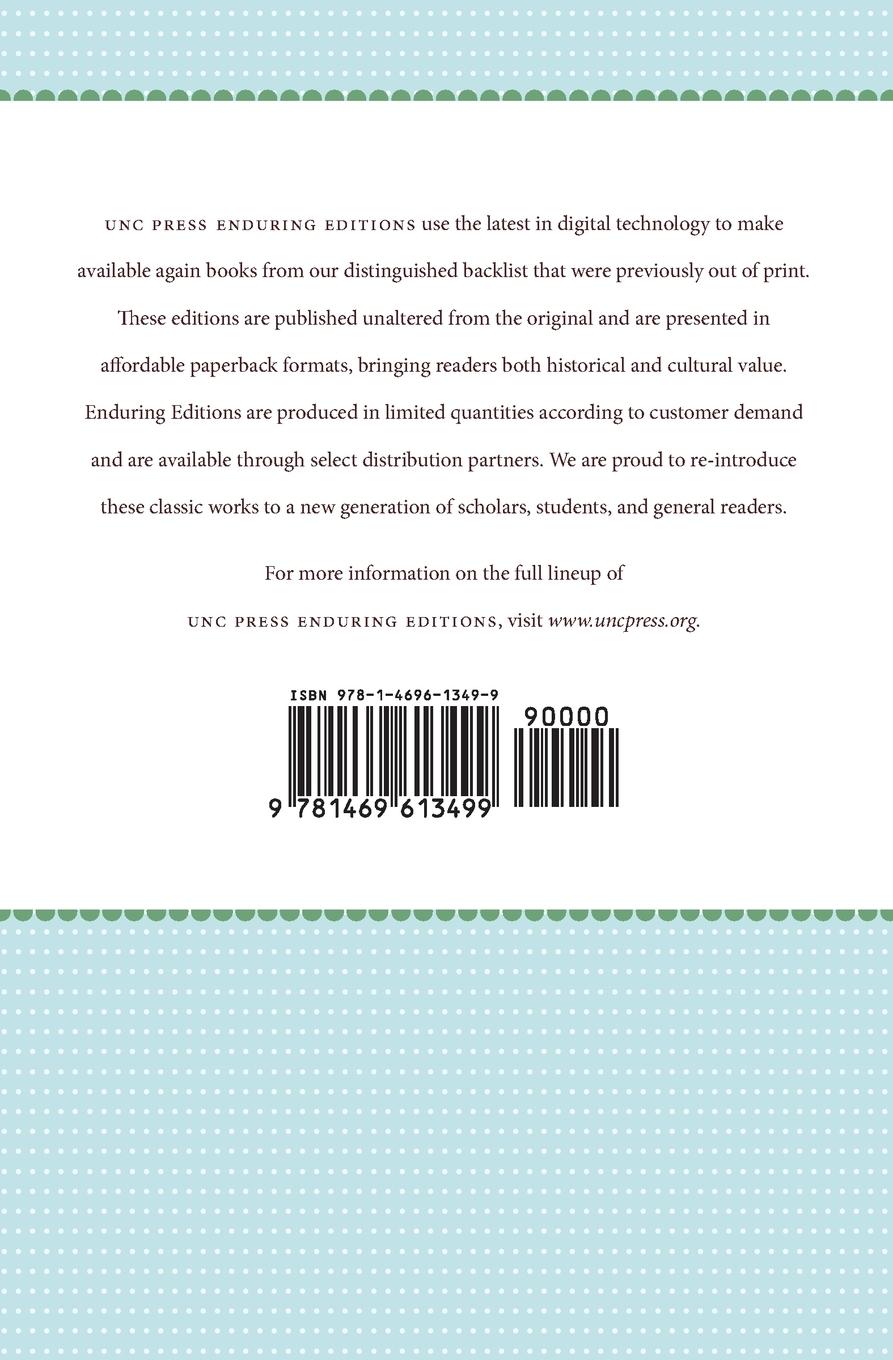 UNC PRESS ENDURING EDITIONS use the latest in digital technology to make available again books from our distinguished backlist that were previously out of print. These editions are published unaltered from the original and are presented in affordable paperback formats, bringing readers both historical and cultural value. Enduring Editions are produced in limited quantities according to customer demand and are available through select distribution partners. We are proud to re-introduce these classic works to a new generation of scholars, students, and general readers.

For more information on the full lineup of UNC PRESS ENDURING EDITIONS, visit www.uncpress.org.

ISBN 978-1-4696-1349-9

90000

9 781469 613499